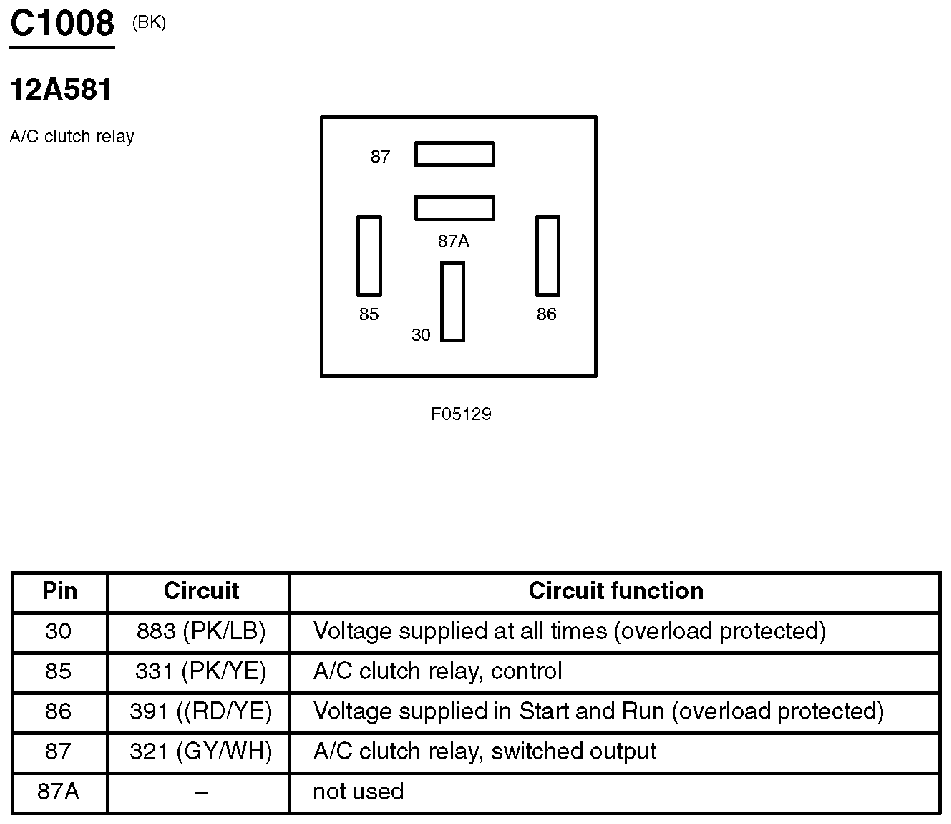 C1008 (BK)

12A581

A/C clutch relay

87

87A

85

30

86

F05129

| Pin | Circuit | Circuit function |
|---|---|---|
| 30 | 883 (PK/LB) | Voltage supplied at all times (overload protected) |
| 85 | 331 (PK/YE) | A/C clutch relay, control |
| 86 | 391 ((RD/YE) | Voltage supplied in Start and Run (overload protected) |
| 87 | 321 (GY/WH) | A/C clutch relay, switched output |
| 87A | – | not used |